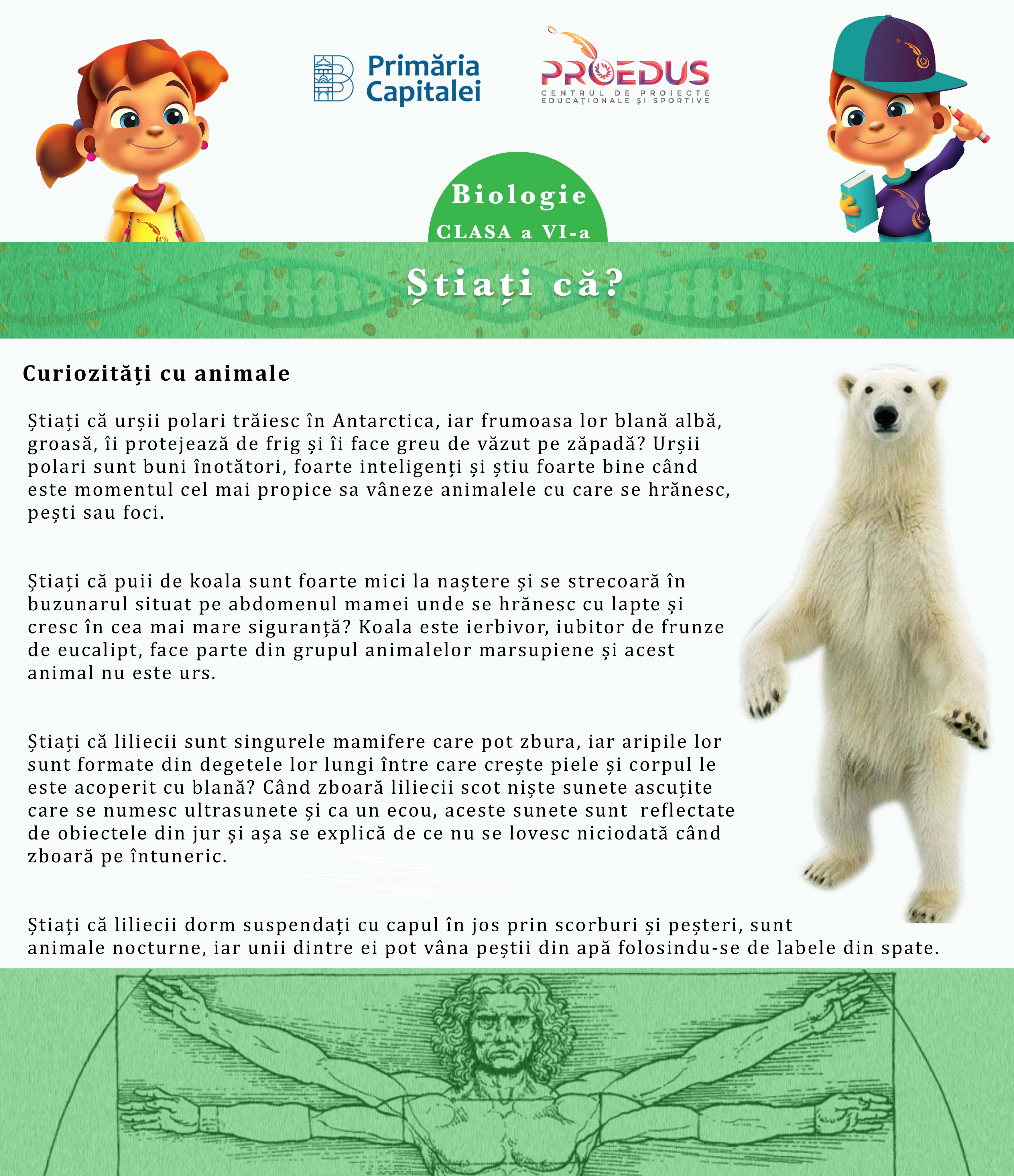 Primăria Capitalei

PROEDUS
CENTRUL DE PROIECTE EDUCAȚIONALE ȘI SPORTIVE

Biologie
CLASA a VI-a

Știați că?

Curiozități cu animale

Știați că urșii polari trăiesc în Antarctica, iar frumoasa lor blană albă, groasă, îi protejează de frig și îi face greu de văzut pe zăpadă? Urșii polari sunt buni înotători, foarte inteligenți și știu foarte bine când este momentul cel mai propice sa vâneze animalele cu care se hrănesc, pești sau foci.

Știați că puii de koala sunt foarte mici la naștere și se strecoară în buzunarul situat pe abdomenul mamei unde se hrănesc cu lapte și cresc în cea mai mare siguranță? Koala este ierbivor, iubitor de frunze de eucalipt, face parte din grupul animalelor marsupiene și acest animal nu este urs.

Știați că liliecii sunt singurele mamifere care pot zbura, iar aripile lor sunt formate din degetele lor lungi între care crește piele și corpul le este acoperit cu blană? Când zboară liliecii scot niște sunete ascuțite care se numesc ultrasunete și ca un ecou, aceste sunete sunt reflectate de obiectele din jur și așa se explică de ce nu se lovesc niciodată când zboară pe întuneric.

Știați că liliecii dorm suspendați cu capul în jos prin scorburi și peșteri, sunt animale nocturne, iar unii dintre ei pot vâna peștii din apă folosindu-se de labele din spate.